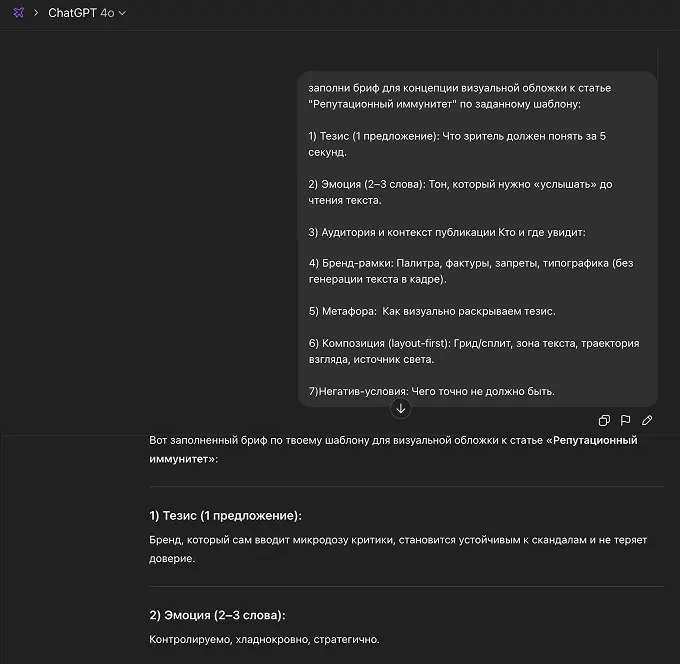 ChatGPT 4o

заполни бриф для концепции визуальной обложки к статье "Репутационный иммунитет" по заданному шаблону:

1) Тезис (1 предложение): Что зритель должен понять за 5 секунд.

2) Эмоция (2–3 слова): Тон, который нужно «услышать» до чтения текста.

3) Аудитория и контекст публикации Кто и где увидит:

4) Бренд-рамки: Палитра, фактуры, запреты, типографика (без генерации текста в кадре).

5) Метафора: Как визуально раскрываем тезис.

6) Композиция (layout-first): Грид/сплит, зона текста, траектория взгляда, источник света.

7)Негатив-условия: Чего точно не должно быть.

Вот заполненный бриф по твоему шаблону для визуальной обложки к статье «Репутационный иммунитет»:

1) Тезис (1 предложение):

Бренд, который сам вводит микродозу критики, становится устойчивым к скандалам и не теряет доверие.

2) Эмоция (2–3 слова):

Контролируемо, хладнокровно, стратегично.